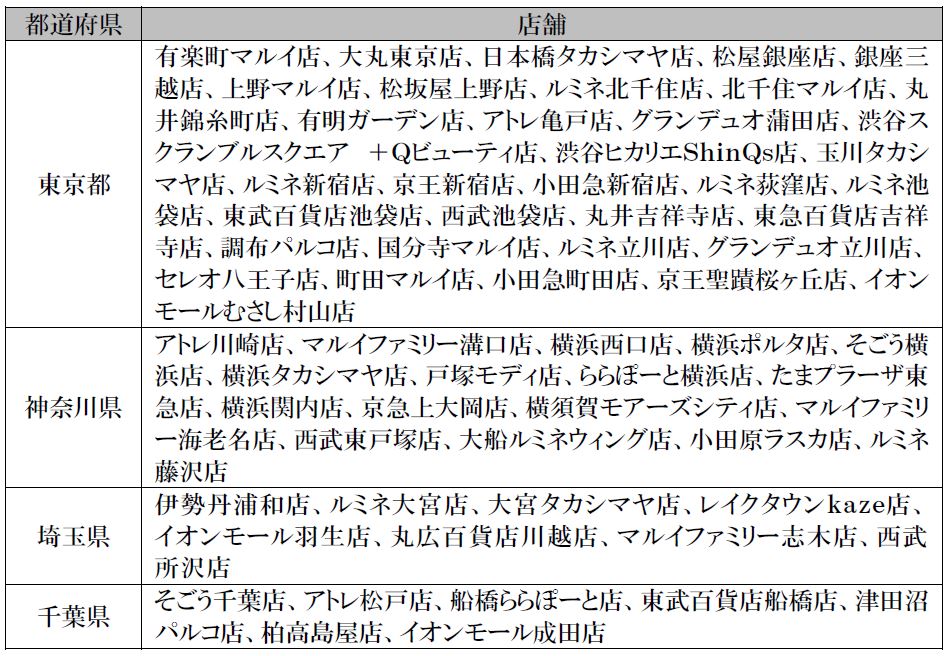 | 都道府県 | 店舗 |
|---|---|
| 東京都 | 有楽町マルイ店、大丸東京店、日本橋タカシマヤ店、松屋銀座店、銀座三越店、上野マルイ店、松坂屋上野店、ルミネ北千住店、北千住マルイ店、丸井錦糸町店、有明ガーデン店、アトレ亀戸店、グランデュオ蒲田店、渋谷スクランブルスクエア　＋Qビューティ店、渋谷ヒカリエShinQs店、玉川タカシマヤ店、ルミネ新宿店、京王新宿店、小田急新宿店、ルミネ荻窪店、ルミネ池袋店、東武百貨店池袋店、西武池袋店、丸井吉祥寺店、東急百貨店吉祥寺店、調布パルコ店、国分寺マルイ店、ルミネ立川店、グランデュオ立川店、セレオ八王子店、町田マルイ店、小田急町田店、京王聖蹟桜ヶ丘店、イオンモールむさし村山店 |
| 神奈川県 | アトレ川崎店、マルイファミリー溝口店、横浜西口店、横浜ポルタ店、そごう横浜店、横浜タカシマヤ店、戸塚モディ店、ららぽーと横浜店、たまプラーザ東急店、横浜関内店、京急上大岡店、横須賀モアーズシティ店、マルイファミリー海老名店、西武東戸塚店、大船ルミネウィング店、小田原ラスカ店、ルミネ藤沢店 |
| 埼玉県 | 伊勢丹浦和店、ルミネ大宮店、大宮タカシマヤ店、レイクタウンkaze店、イオンモール羽生店、丸広百貨店川越店、マルイファミリー志木店、西武所沢店 |
| 千葉県 | そごう千葉店、アトレ松戸店、船橋ららぽーと店、東武百貨店船橋店、津田沼パルコ店、柏高島屋店、イオンモール成田店 |